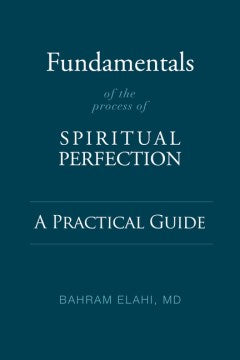 Fundamentals

of the
process of

SPIRITUAL
PERFECTION

A PRACTICAL GUIDE

BAHRAM ELAHI, MD